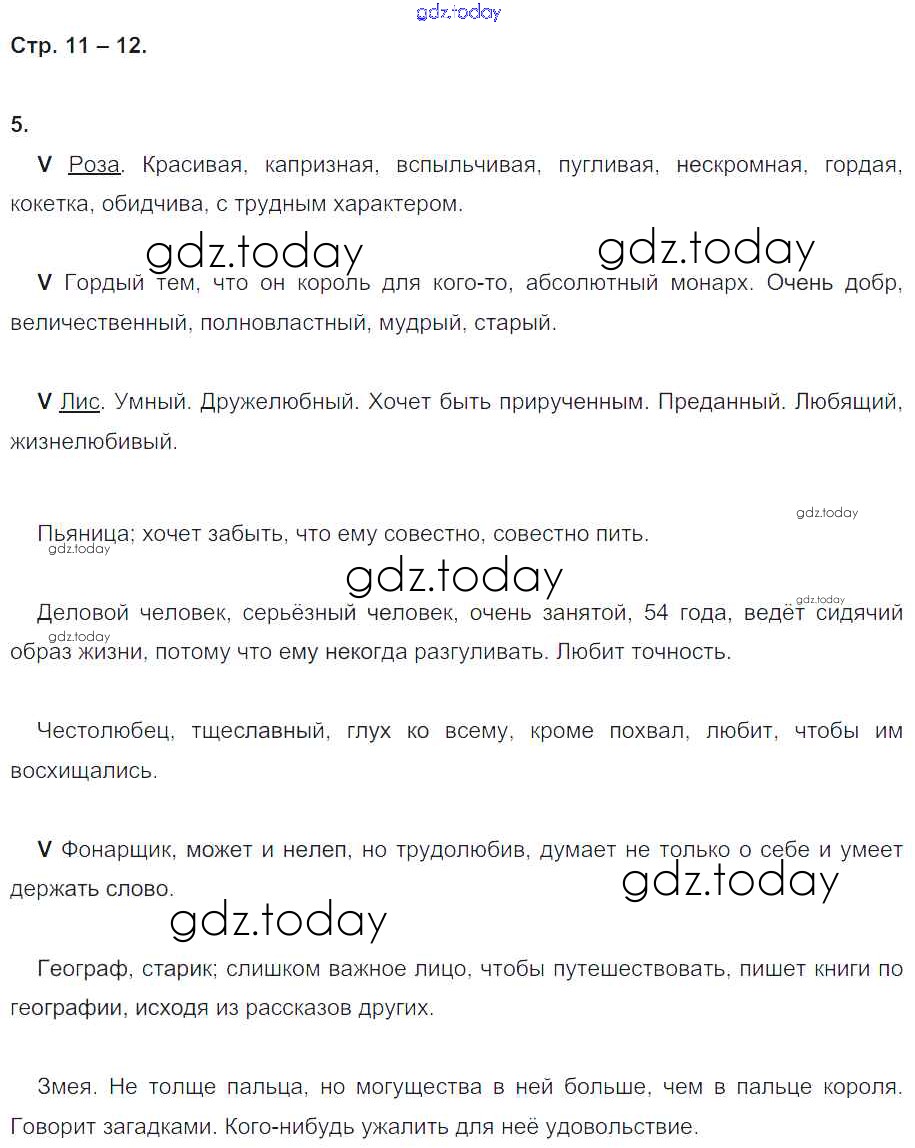 gdz.today

Стр. 11 – 12.

5.

V Роза. Красивая, капризная, вспыльчивая, пугливая, нескромная, гордая, кокетка, обидчива, с трудным характером.

gdz.today gdz.today

V Гордый тем, что он король для кого-то, абсолютный монарх. Очень добр, величественный, полновластный, мудрый, старый.

V Лис. Умный. Дружелюбный. Хочет быть прирученным. Преданный. Любящий, жизнелюбивый.

gdz.today

Пьяница; хочет забыть, что ему совестно, совестно пить.

gdz.today

gdz.today

gdz.today

Деловой человек, серьёзный человек, очень занятой, 54 года, ведёт сидячий образ жизни, потому что ему некогда разгуливать. Любит точность.

gdz.today

Честолюбец, тщеславный, глух ко всему, кроме похвал, любит, чтобы им восхищались.

V Фонарщик, может и нелеп, но трудолюбив, думает не только о себе и умеет держать слово.

gdz.today

gdz.today

Географ, старик; слишком важное лицо, чтобы путешествовать, пишет книги по географии, исходя из рассказов других.

Змея. Не толще пальца, но могущества в ней больше, чем в пальце короля. Говорит загадками. Кого-нибудь ужалить для неё удовольствие.